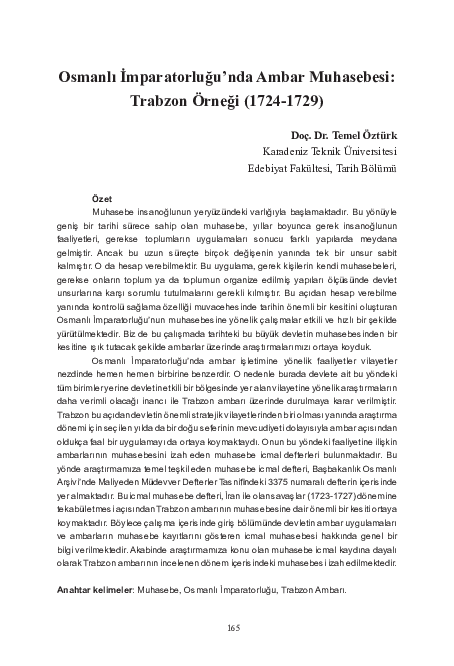 Osmanlı İmparatorluğu'nda Ambar Muhasebesi: Trabzon Örneği (1724-1729)

Doç. Dr. Temel Öztürk
Karadeniz Teknik Üniversitesi
Edebiyat Fakültesi, Tarih Bölümü

Özet

Muhasebe insanoğlunun yeryüzündeki varlığıyla başlamaktadır. Bu yönüyle geniş bir tarihi sürece sahip olan muhasebe, yıllar boyunca gerek insanoğlunun faaliyetleri, gerekse toplumların uygulamaları sonucu farklı yapılarda meydana gelmiştir. Ancak bu uzun süreçte birçok değişenin yanında tek bir unsur sabit kalmıştır. O da hesap verebilmektir. Bu uygulama, gerek kişilerin kendi muhasebeleri, gerekse onların toplum ya da toplumun organize edilmiş yapıları ölçüsünde devlet unsurlarına karşı sorumlu tutulmalarını gerekli kılmıştır. Bu açıdan hesap verebilme yanında kontrolü sağlama özelliği muvacehesinde tarihin önemli bir kesitini oluşturan Osmanlı İmparatorluğu'nun muhasebesine yönelik çalışmalar etkili ve hızlı bir şekilde yürütülmektedir. Biz de bu çalışmada tarihteki bu büyük devletin muhasebesinden bir kesitine ışık tutacak şekilde ambarlar üzerinde araştırmalarımızı ortaya koyduk.

Osmanlı İmparatorluğu'nda ambar işletimine yönelik faaliyetler vilayetler nezdinde hemen hemen birbirine benzerdir. O nedenle burada devlete ait bu yöndeki tüm birimler yerine devletin etkili bir bölgesinde yer alan vilayetine yönelik araştırmaların daha verimli olacağı inancı ile Trabzon ambarı üzerinde durulmaya karar verilmiştir. Trabzon bu açıdan devletin önemli stratejik vilayetlerinden biri olması yanında araştırma dönemi için seçilen yılda da bir doğu seferinin mevcudiyeti dolayısıyla ambar açısından oldukça faal bir uygulamayı da ortaya koymaktaydı. Onun bu yöndeki faaliyetine ilişkin ambarlarının muhasebesini izah eden muhasebe icmal defterleri bulunmaktadır. Bu yönde araştırmamıza temel teşkil eden muhasebe icmal defteri, Başbakanlık Osmanlı Arşivi'nde Maliyeden Müdevver Defterler Tasnifindeki 3375 numaralı defterin içerisinde yer almaktadır. Bu icmal muhasebe defteri, İran ile olan savaşlar (1723-1727) dönemine tekabül etmesi açısından Trabzon ambarının muhasebesine dair önemli bir kesiti ortaya koymaktadır. Böylece çalışma içerisinde giriş bölümünde devletin ambar uygulamaları ve ambarların muhasebe kayıtlarını gösteren icmal muhasebesi hakkında genel bir bilgi verilmektedir. Akabinde araştırmamıza konu olan muhasebe icmal kaydına dayalı olarak Trabzon ambarının incelenen dönem içerisindeki muhasebesi izah edilmektedir.

Anahtar kelimeler: Muhasebe, Osmanlı İmparatorluğu, Trabzon Ambarı.

165